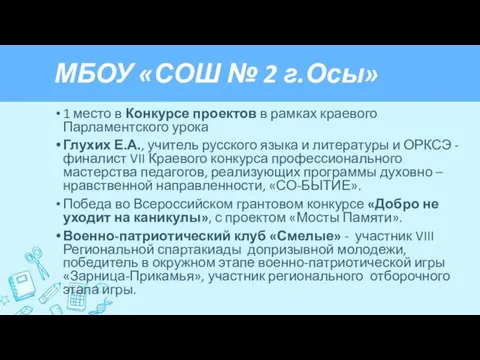 МБОУ «СОШ № 2 г.Осы»

• 1 место в Конкурсе проектов в рамках краевого Парламентского урока

• Глухих Е.А., учитель русского языка и литературы и ОРКСЭ - финалист VII Краевого конкурса профессионального мастерства педагогов, реализующих программы духовно – нравственной направленности, «СО-БЫТИЕ».

• Победа во Всероссийском грантовом конкурсе «Добро не уходит на каникулы», с проектом «Мосты Памяти».

• Военно-патриотический клуб «Смелые» - участник VIII Региональной спартакиады допризывной молодежи, победитель в окружном этапе военно-патриотической игры «Зарница-Прикамья», участник регионального отборочного этапа игры.